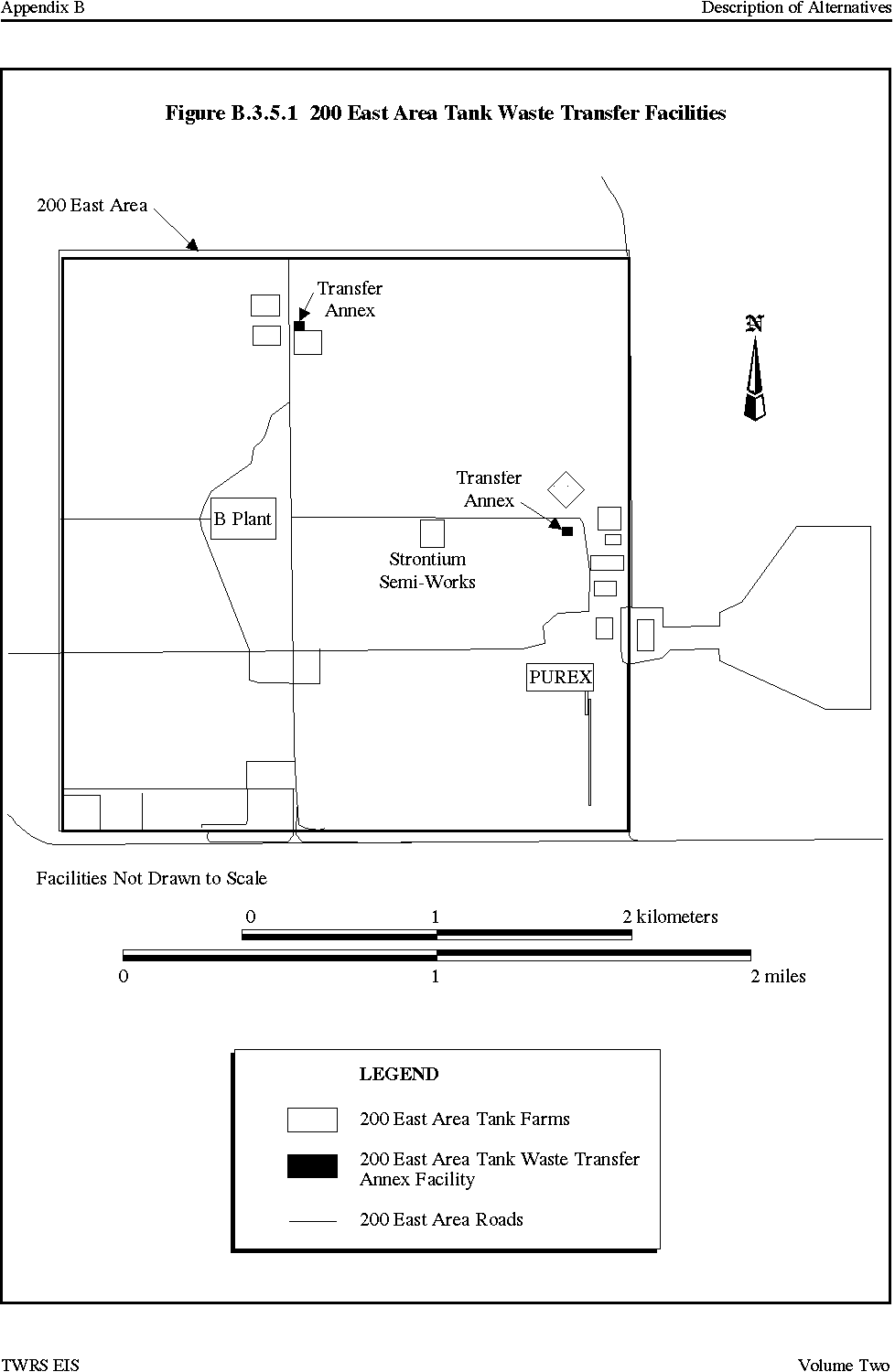 Appendix B

Description of Alternatives

Figure B.3.5.1 200 East Area Tank Waste Transfer Facilities

200 East Area

Transfer Annex

N

Transfer Annex

B Plant

Strontium Semi-Works

PUREX

Facilities Not Drawn to Scale

0 1 2 kilometers

0 1 2 miles

LEGEND

200 East Area Tank Farms

200 East Area Tank Waste Transfer Annex Facility

200 East Area Roads

TWRS EIS

Volume Two